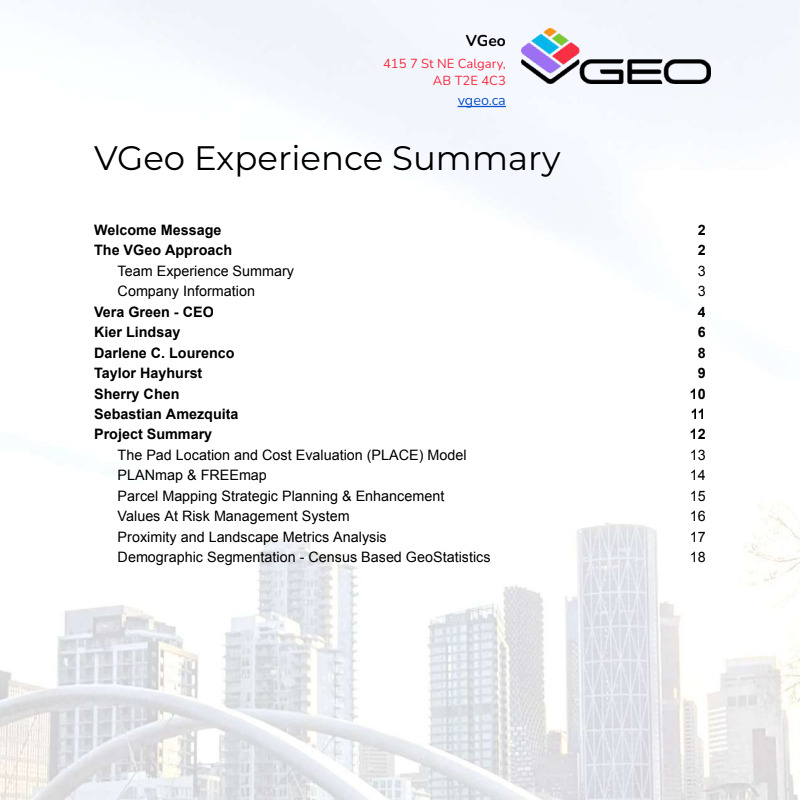 VGeo
415 7 St NE Calgary,
AB T2E 4C3
vgeo.ca

VGEO

VGeo Experience Summary

Welcome Message 2
The VGeo Approach 2
Team Experience Summary 3
Company Information 3
Vera Green - CEO 4
Kier Lindsay 6
Darlene C. Lourenco 8
Taylor Hayhurst 9
Sherry Chen 10
Sebastian Amezquita 11
Project Summary 12
The Pad Location and Cost Evaluation (PLACE) Model 13
PLANmap & FREEmap 14
Parcel Mapping Strategic Planning & Enhancement 15
Values At Risk Management System 16
Proximity and Landscape Metrics Analysis 17
Demographic Segmentation - Census Based GeoStatistics 18